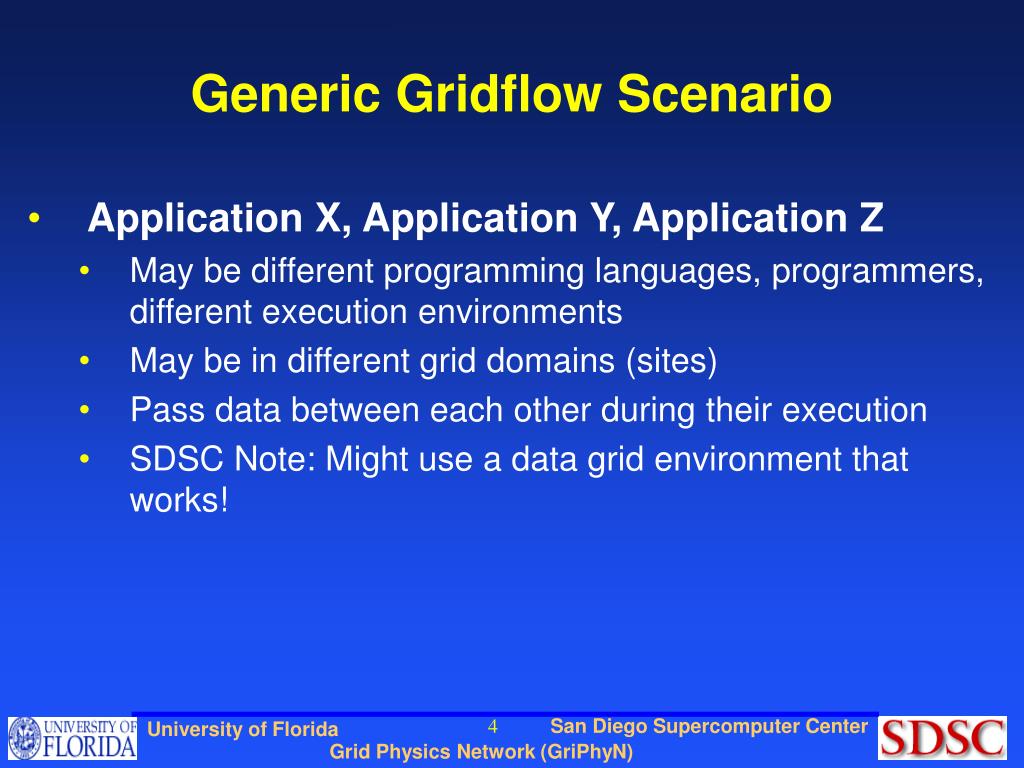 Generic Gridflow Scenario

• Application X, Application Y, Application Z
  • May be different programming languages, programmers, different execution environments
  • May be in different grid domains (sites)
  • Pass data between each other during their execution
  • SDSC Note: Might use a data grid environment that works!

UNIVERSITY OF FLORIDA
University of Florida
4
San Diego Supercomputer Center
Grid Physics Network (GriPhyN)
SDSC